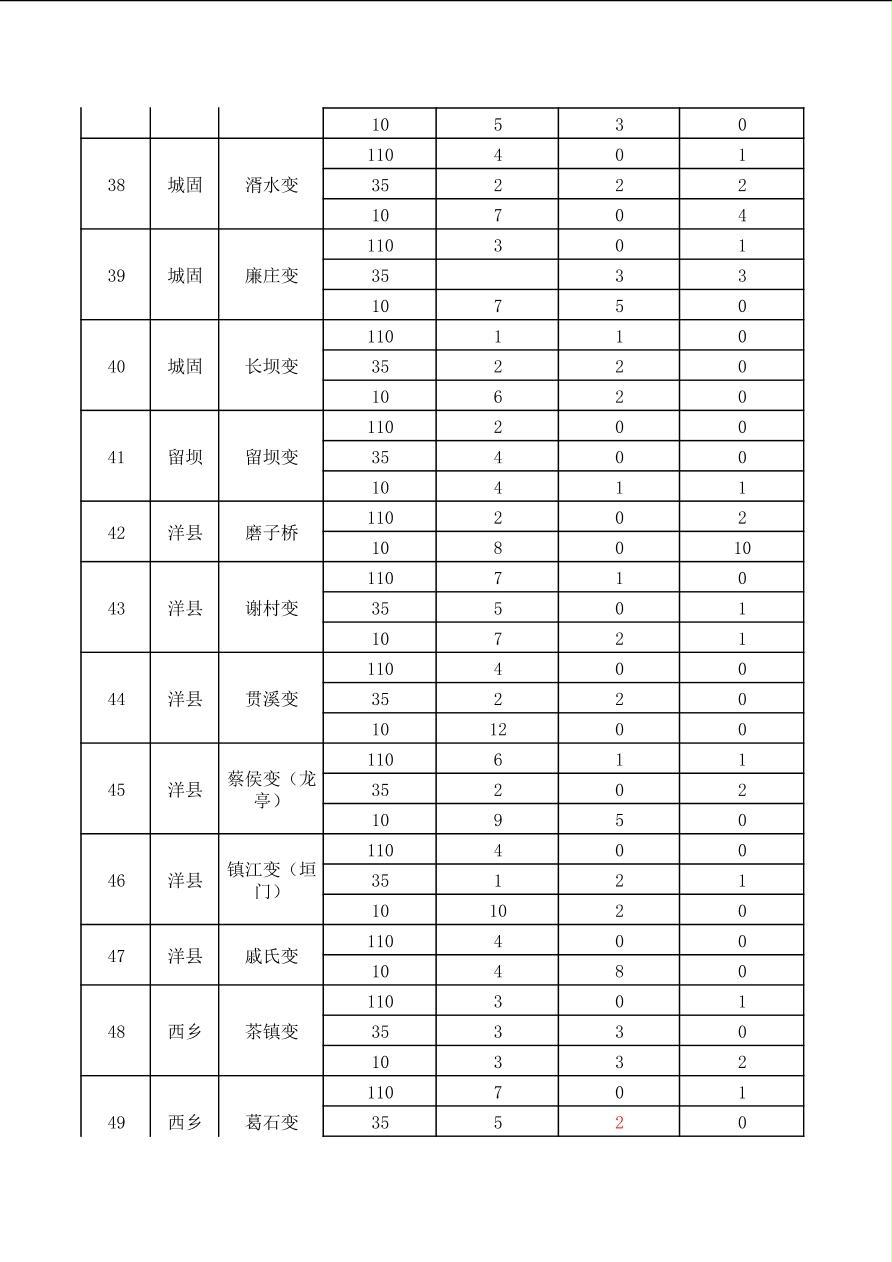 |  |  |  | 10 | 5 | 3 | 0 |
|---|---|---|---|---|---|---|
| 38 | 城固 | 湑水变 | 110 | 4 | 0 | 1 |
|  |  |  | 35 | 2 | 2 | 2 |
|  |  |  | 10 | 7 | 0 | 4 |
| 39 | 城固 | 廉庄变 | 110 | 3 | 0 | 1 |
|  |  |  | 35 |  | 3 | 3 |
|  |  |  | 10 | 7 | 5 | 0 |
| 40 | 城固 | 长坝变 | 110 | 1 | 1 | 0 |
|  |  |  | 35 | 2 | 2 | 0 |
|  |  |  | 10 | 6 | 2 | 0 |
| 41 | 留坝 | 留坝变 | 110 | 2 | 0 | 0 |
|  |  |  | 35 | 4 | 0 | 0 |
|  |  |  | 10 | 4 | 1 | 1 |
| 42 | 洋县 | 磨子桥 | 110 | 2 | 0 | 2 |
|  |  |  | 10 | 8 | 0 | 10 |
| 43 | 洋县 | 谢村变 | 110 | 7 | 1 | 0 |
|  |  |  | 35 | 5 | 0 | 1 |
|  |  |  | 10 | 7 | 2 | 1 |
| 44 | 洋县 | 贯溪变 | 110 | 4 | 0 | 0 |
|  |  |  | 35 | 2 | 2 | 0 |
|  |  |  | 10 | 12 | 0 | 0 |
| 45 | 洋县 | 蔡侯变（龙亭） | 110 | 6 | 1 | 1 |
|  |  |  | 35 | 2 | 0 | 2 |
|  |  |  | 10 | 9 | 5 | 0 |
| 46 | 洋县 | 镇江变（垣门） | 110 | 4 | 0 | 0 |
|  |  |  | 35 | 1 | 2 | 1 |
|  |  |  | 10 | 10 | 2 | 0 |
| 47 | 洋县 | 戚氏变 | 110 | 4 | 0 | 0 |
|  |  |  | 10 | 4 | 8 | 0 |
| 48 | 西乡 | 茶镇变 | 110 | 3 | 0 | 1 |
|  |  |  | 35 | 3 | 3 | 0 |
|  |  |  | 10 | 3 | 3 | 2 |
| 49 | 西乡 | 葛石变 | 110 | 7 | 0 | 1 |
|  |  |  | 35 | 5 | 2 | 0 |